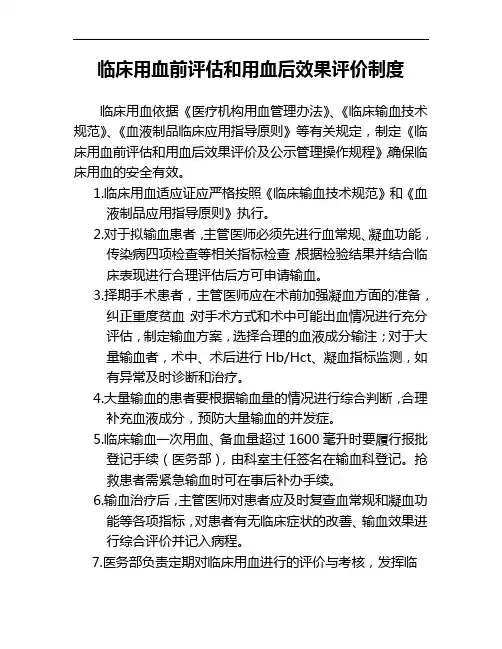 临床用血前评估和用血后效果评价制度

临床用血依据《医疗机构用血管理办法》、《临床输血技术规范》、《血液制品临床应用指导原则》等有关规定，制定《临床用血前评估和用血后效果评价及公示管理操作规程》,确保临床用血的安全有效。

1.临床用血适应证应严格按照《临床输血技术规范》和《血液制品应用指导原则》执行。

2.对于拟输血患者，主管医师必须先进行血常规、凝血功能，传染病四项检查等相关指标检查，根据检验结果并结合临床表现进行合理评估后方可申请输血。

3.择期手术患者，主管医师应在术前加强凝血方面的准备，纠正重度贫血，对手术方式和术中可能出血情况进行充分评估，制定输血方案，选择合理的血液成分输注；对于大量输血者，术中、术后进行 Hb/Hct、凝血指标监测，如有异常及时诊断和治疗。

4.大量输血的患者要根据输血量的情况进行综合判断，合理补充血液成分，预防大量输血的并发症。

5.临床输血一次用血、备血量超过 1600 毫升时要履行报批登记手续（医务部），由科室主任签名在输血科登记。抢救患者需紧急输血时可在事后补办手续。

6.输血治疗后，主管医师对患者应及时复查血常规和凝血功能等各项指标，对患者有无临床症状的改善、输血效果进行综合评价并记入病程。

7.医务部负责定期对临床用血进行的评价与考核，发挥临